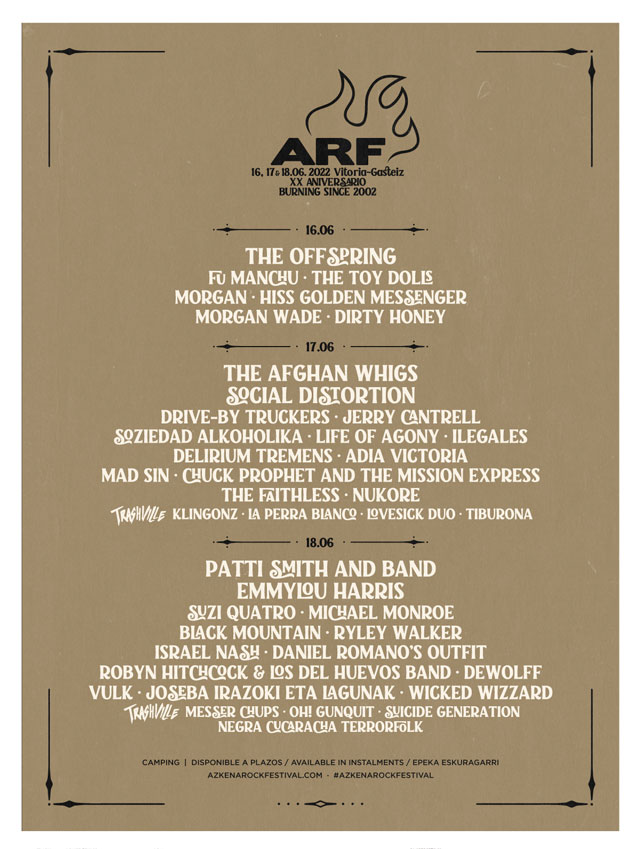 ARF
16, 17 & 18.06. 2022 Vitoria-Gasteiz
XX ANIVERSARIO
BURNING SINCE 2002

16.06

THE OFFSPRING
FU MANCHU · THE TOY DOLLS
MORGAN · HISS GOLDEN MESSENGER
MORGAN WADE · DIRTY HONEY

17.06

THE AFGHAN WHIGS
SOCIAL DISTORTION
DRIVE-BY TRUCKERS · JERRY CANTRELL
SOZIEDAD ALKOHOLIKA · LIFE OF AGONY · ILEGALES
DELIRIUM TREMENS · ADIA VICTORIA
MAD SIN · CHUCK PROPHET AND THE MISSION EXPRESS
THE FAITHLESS · NUKORE
TRASHVILLE KLINGONZ · LA PERRA BLANCO · LOVESICK DUO · TIBURONA

18.06

PATTI SMITH AND BAND
EMMYLOU HARRIS
SUZI QUATRO · MICHAEL MONROE
BLACK MOUNTAIN · RYLEY WALKER
ISRAEL NASH · DANIEL ROMANO'S OUTFIT
ROBYN HITCHCOCK & LOS DEL HUEVOS BAND · DEWOLFF
VULK · JOSEBA IRAZOKI ETA LAGUNAK · WICKED WIZZARD
TRASHVILLE MESSER CHUPS · OH! GUNQUIT · SUICIDE GENERATION
NEGRA CUCARACHA TERRORFOLK

CAMPING | DISPONIBLE A PLAZOS / AVAILABLE IN INSTALMENTS / EPEKA ESKURAGARRI
AZKENAROCKFESTIVAL.COM · #AZKENAROCKFESTIVAL